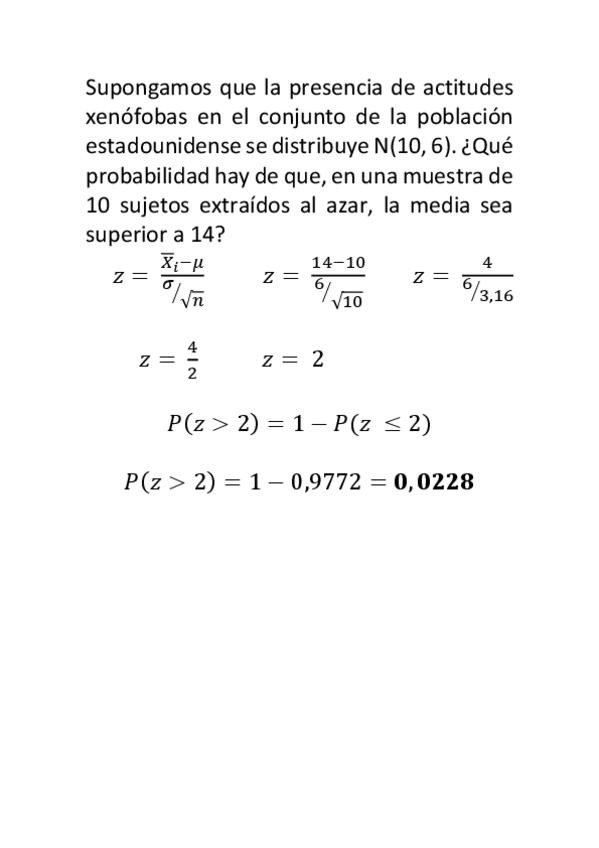 Supongamos que la presencia de actitudes xenófobas en el conjunto de la población estadounidense se distribuye N(10, 6). ¿Qué probabilidad hay de que, en una muestra de 10 sujetos extraídos al azar, la media sea superior a 14?

$z = \frac{\overline{X}_i - \mu}{\sigma/\sqrt{n}}$ $z = \frac{14-10}{6/\sqrt{10}}$ $z = \frac{4}{6/3,16}$

$z = \frac{4}{2}$ $z = 2$

$P(z > 2) = 1 - P(z \leq 2)$

$P(z > 2) = 1 - 0,9772 = \mathbf{0,0228}$